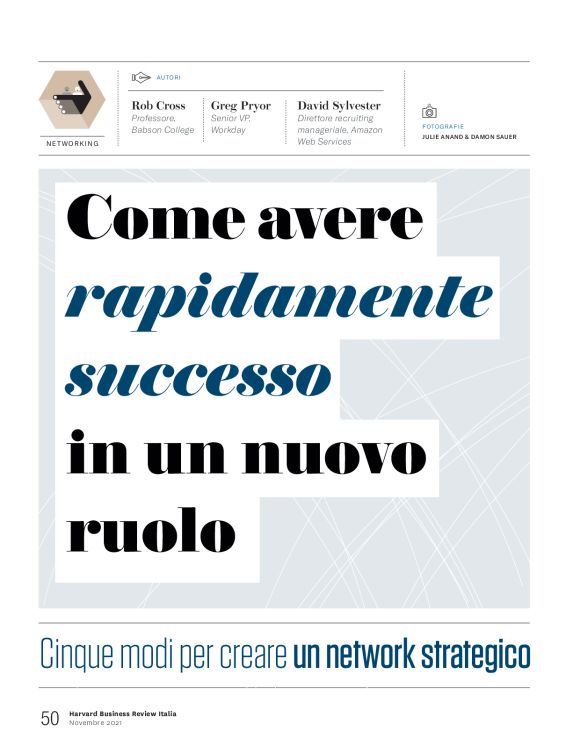 NETWORKING

AUTORI

Rob Cross
Professore, Babson College

Greg Pryor
Senior VP, Workday

David Sylvester
Direttore recruiting manageriale, Amazon Web Services

FOTOGRAFIE
JULIE ANAND & DAMON SAUER

Come avere rapidamente successo in un nuovo ruolo

Cinque modi per creare un network strategico

50 Harvard Business Review Italia
Novembre 2021